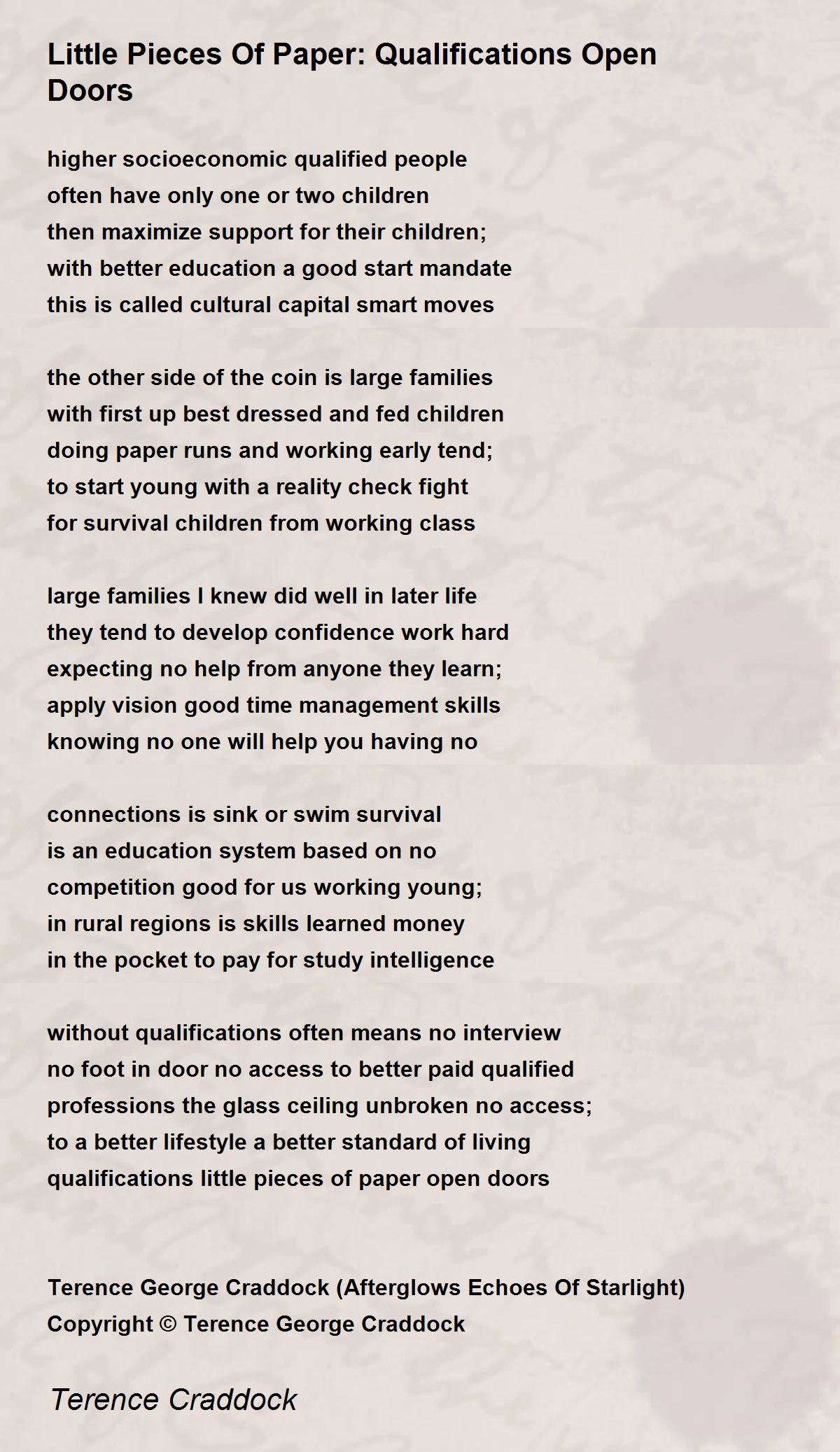 Little Pieces Of Paper: Qualifications Open Doors

higher socioeconomic qualified people
often have only one or two children
then maximize support for their children;
with better education a good start mandate
this is called cultural capital smart moves

the other side of the coin is large families
with first up best dressed and fed children
doing paper runs and working early tend;
to start young with a reality check fight
for survival children from working class

large families I knew did well in later life
they tend to develop confidence work hard
expecting no help from anyone they learn;
apply vision good time management skills
knowing no one will help you having no

connections is sink or swim survival
is an education system based on no
competition good for us working young;
in rural regions is skills learned money
in the pocket to pay for study intelligence

without qualifications often means no interview
no foot in door no access to better paid qualified
professions the glass ceiling unbroken no access;
to a better lifestyle a better standard of living
qualifications little pieces of paper open doors

Terence George Craddock (Afterglows Echoes Of Starlight)
Copyright © Terence George Craddock

Terence Craddock